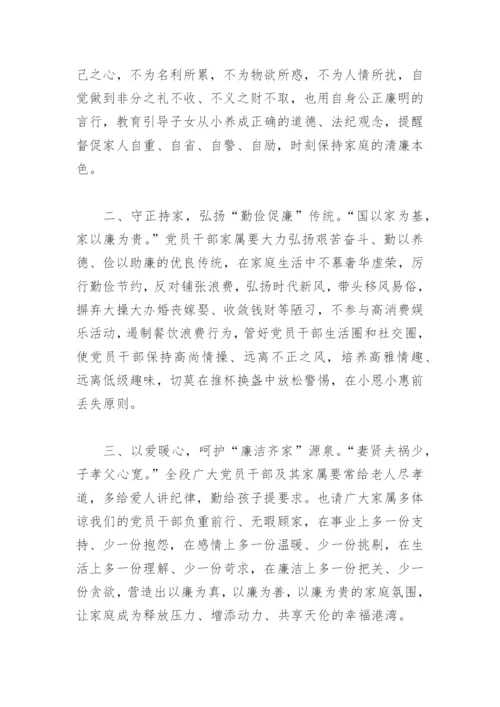 己之心，不为名利所累，不为物欲所惑，不为人情所扰，自觉做到非分之礼不收、不义之财不取，也用自身公正廉明的言行，教育引导子女从小养成正确的道德、法纪观念，提醒督促家人自重、自省、自警、自励，时刻保持家庭的清廉本色。

二、守正持家，弘扬“勤俭促廉”传统。“国以家为基，家以廉为贵。”党员干部家属要大力弘扬艰苦奋斗、勤以养德、俭以助廉的优良传统，在家庭生活中不慕奢华虚荣，厉行勤俭节约，反对铺张浪费，弘扬时代新风，带头移风易俗，摒弃大操大办婚丧嫁娶、收敛钱财等陋习，不参与高消费娱乐活动，遏制餐饮浪费行为，管好党员干部生活圈和社交圈，使党员干部保持高尚情操、远离不正之风，培养高雅情趣、远离低级趣味，切莫在推杯换盏中放松警惕，在小恩小惠前丢失原则。

三、以爱暖心，呵护“廉洁齐家”源泉。“妻贤夫祸少，子孝父心宽。”全段广大党员干部及其家属要常给老人尽孝道，多给爱人讲纪律，勤给孩子提要求。也请广大家属多体谅我们的党员干部负重前行、无暇顾家，在事业上多一份支持、少一份抱怨，在感情上多一份温暖、少一份挑剔，在生活上多一份理解、少一份苛求，在廉洁上多一份把关、少一份贪欲，营造出以廉为真，以廉为善，以廉为贵的家庭氛围，让家庭成为释放压力、增添动力、共享天伦的幸福港湾。